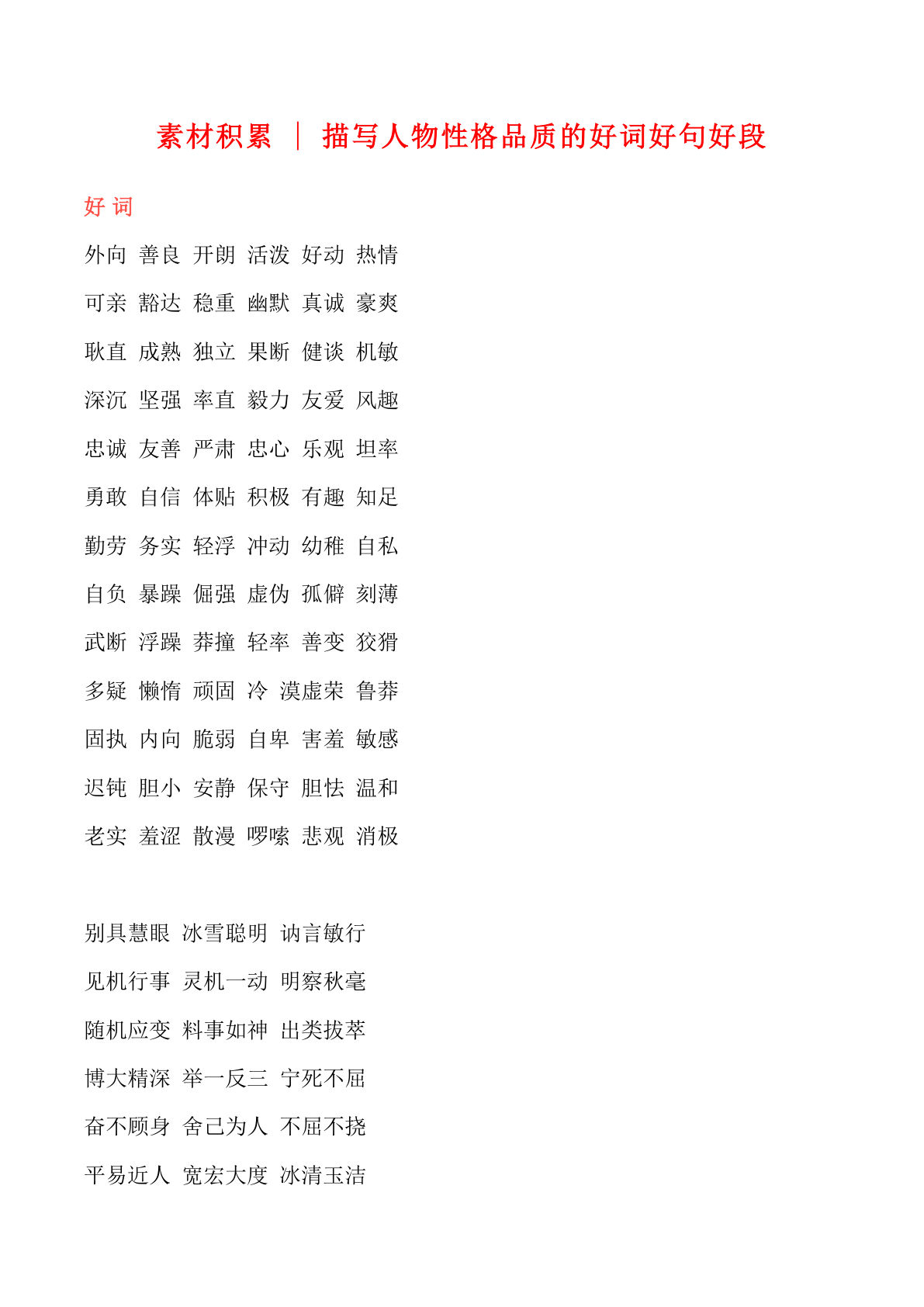 素材积累 ｜ 描写人物性格品质的好词好句好段

好 词

外向 善良 开朗 活泼 好动 热情

可亲 豁达 稳重 幽默 真诚 豪爽

耿直 成熟 独立 果断 健谈 机敏

深沉 坚强 率直 毅力 友爱 风趣

忠诚 友善 严肃 忠心 乐观 坦率

勇敢 自信 体贴 积极 有趣 知足

勤劳 务实 轻浮 冲动 幼稚 自私

自负 暴躁 倔强 虚伪 孤僻 刻薄

武断 浮躁 莽撞 轻率 善变 狡猾

多疑 懒惰 顽固 冷 漠虚荣 鲁莽

固执 内向 脆弱 自卑 害羞 敏感

迟钝 胆小 安静 保守 胆怯 温和

老实 羞涩 散漫 啰嗦 悲观 消极

别具慧眼 冰雪聪明 讷言敏行

见机行事 灵机一动 明察秋毫

随机应变 料事如神 出类拔萃

博大精深 举一反三 宁死不屈

奋不顾身 舍己为人 不屈不挠

平易近人 宽宏大度 冰清玉洁